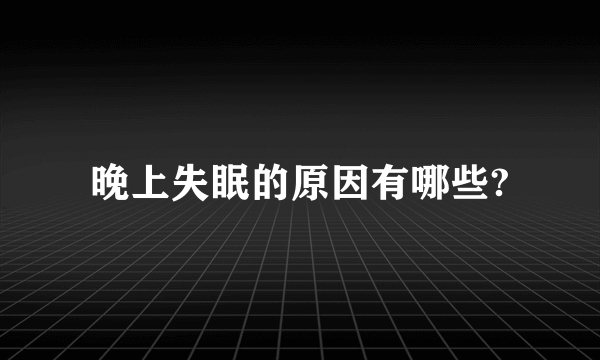 晚上失眠的原因有哪些?